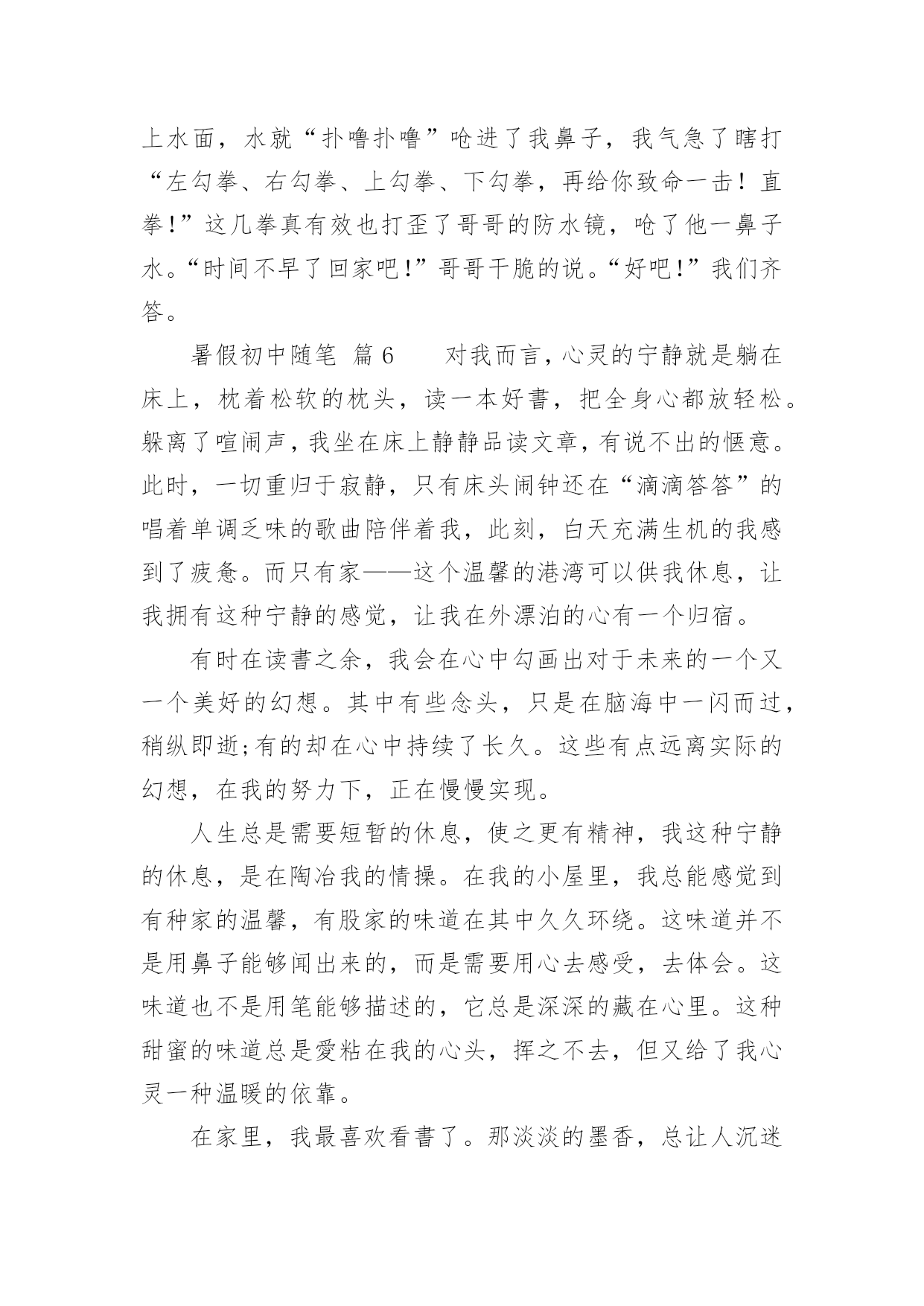 上水面，水就“扑噜扑噜”呛进了我鼻子，我气急了瞎打“左勾拳、右勾拳、上勾拳、下勾拳，再给你致命一击！直拳！”这几拳真有效也打歪了哥哥的防水镜，呛了他一鼻子水。“时间不早了回家吧！”哥哥干脆的说。“好吧！”我们齐答。

暑假初中随笔 篇6　　对我而言，心灵的宁静就是躺在床上，枕着松软的枕头，读一本好書，把全身心都放轻松。躲离了喧闹声，我坐在床上静静品读文章，有说不出的惬意。此时，一切重归于寂静，只有床头闹钟还在“滴滴答答”的唱着单调乏味的歌曲陪伴着我，此刻，白天充满生机的我感到了疲惫。而只有家——这个温馨的港湾可以供我休息，让我拥有这种宁静的感觉，让我在外漂泊的心有一个归宿。

有时在读書之余，我会在心中勾画出对于未来的一个又一个美好的幻想。其中有些念头，只是在脑海中一闪而过，稍纵即逝;有的却在心中持续了长久。这些有点远离实际的幻想，在我的努力下，正在慢慢实现。

人生总是需要短暂的休息，使之更有精神，我这种宁静的休息，是在陶冶我的情操。在我的小屋里，我总能感觉到有种家的温馨，有股家的味道在其中久久环绕。这味道并不是用鼻子能够闻出来的，而是需要用心去感受，去体会。这味道也不是用笔能够描述的，它总是深深的藏在心里。这种甜蜜的味道总是愛粘在我的心头，挥之不去，但又给了我心灵一种温暖的依靠。

在家里，我最喜欢看書了。那淡淡的墨香，总让人沉迷